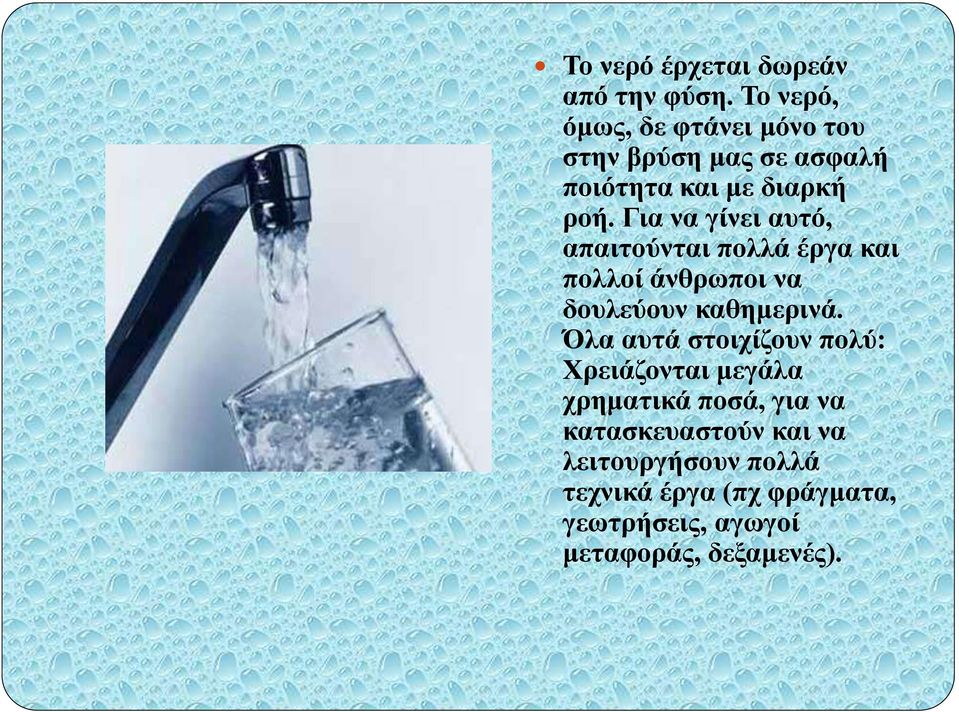 Το νερό έρχεται δωρεάν από την φύση. Το νερό, όμως, δε φτάνει μόνο του στην βρύση μας σε ασφαλή ποιότητα και με διαρκή ροή. Για να γίνει αυτό, απαιτούνται πολλά έργα και πολλοί άνθρωποι να δουλεύουν καθημερινά. Όλα αυτά στοιχίζουν πολύ: Χρειάζονται μεγάλα χρηματικά ποσά, για να κατασκευαστούν και να λειτουργήσουν πολλά τεχνικά έργα (πχ φράγματα, γεωτρήσεις, αγωγοί μεταφοράς, δεξαμενές).